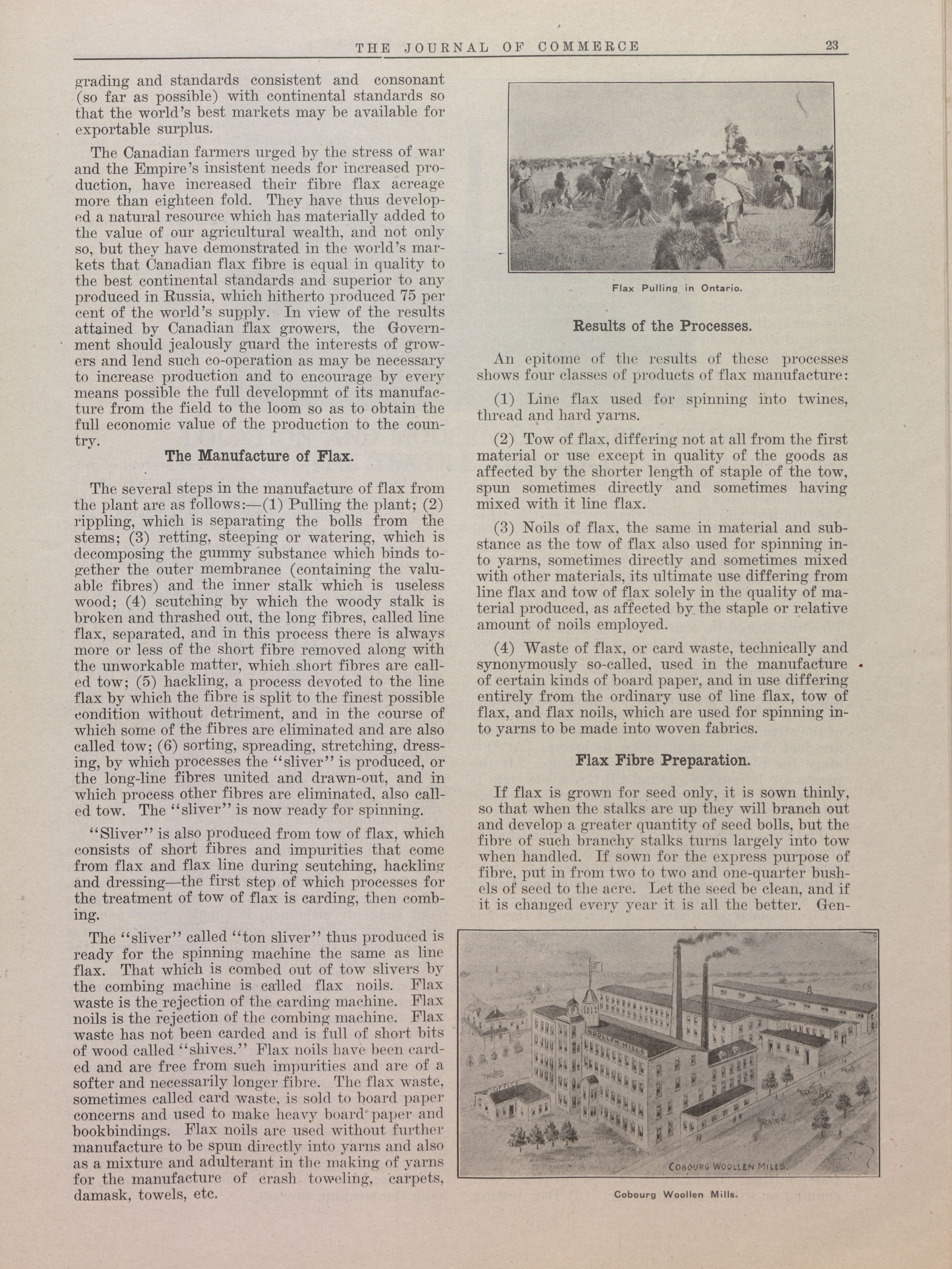 THE JOURNAL OF COMMERCE 23

grading and standards consistent and consonant (so far as possible) with continental standards so that the world's best markets may be available for exportable surplus.

The Canadian farmers urged by the stress of war and the Empire's insistent needs for increased production, have increased their fibre flax acreage more than eighteen fold. They have thus developed a natural resource which has materially added to the value of our agricultural wealth, and not only so, but they have demonstrated in the world's markets that Canadian flax fibre is equal in quality to the best continental standards and superior to any produced in Russia, which hitherto produced 75 per cent of the world's supply. In view of the results attained by Canadian flax growers, the Government should jealously guard the interests of growers and lend such co-operation as may be necessary to increase production and to encourage by every means possible the full developmnt of its manufacture from the field to the loom so as to obtain the full economic value of the production to the country.

The Manufacture of Flax.

The several steps in the manufacture of flax from the plant are as follows:—(1) Pulling the plant; (2) rippling, which is separating the bolls from the stems; (3) retting, steeping or watering, which is decomposing the gummy substance which binds together the outer membrance (containing the valuable fibres) and the inner stalk which is useless wood; (4) scutching by which the woody stalk is broken and thrashed out, the long fibres, called line flax, separated, and in this process there is always more or less of the short fibre removed along with the unworkable matter, which short fibres are called tow; (5) hackling, a process devoted to the line flax by which the fibre is split to the finest possible condition without detriment, and in the course of which some of the fibres are eliminated and are also called tow; (6) sorting, spreading, stretching, dressing, by which processes the "sliver" is produced, or the long-line fibres united and drawn-out, and in which process other fibres are eliminated, also called tow. The "sliver" is now ready for spinning.

"Sliver" is also produced from tow of flax, which consists of short fibres and impurities that come from flax and flax line during scutching, hackling and dressing—the first step of which processes for the treatment of tow of flax is carding, then combing.

The "sliver" called "ton sliver" thus produced is ready for the spinning machine the same as line flax. That which is combed out of tow slivers by the combing machine is called flax noils. Flax waste is the rejection of the carding machine. Flax noils is the rejection of the combing machine. Flax waste has not been carded and is full of short bits of wood called "shives." Flax noils have been carded and are free from such impurities and are of a softer and necessarily longer fibre. The flax waste, sometimes called card waste, is sold to board paper concerns and used to make heavy board paper and bookbindings. Flax noils are used without further manufacture to be spun directly into yarns and also as a mixture and adulterant in the making of yarns for the manufacture of crash toweling, carpets, damask, towels, etc.

Flax Pulling in Ontario.

Results of the Processes.

An epitome of the results of these processes shows four classes of products of flax manufacture:

(1) Line flax used for spinning into twines, thread and hard yarns.

(2) Tow of flax, differing not at all from the first material or use except in quality of the goods as affected by the shorter length of staple of the tow, spun sometimes directly and sometimes having mixed with it line flax.

(3) Noils of flax, the same in material and substance as the tow of flax also used for spinning into yarns, sometimes directly and sometimes mixed with other materials, its ultimate use differing from line flax and tow of flax solely in the quality of material produced, as affected by the staple or relative amount of noils employed.

(4) Waste of flax, or card waste, technically and synonymously so-called, used in the manufacture of certain kinds of board paper, and in use differing entirely from the ordinary use of line flax, tow of flax, and flax noils, which are used for spinning into yarns to be made into woven fabrics.

Flax Fibre Preparation.

If flax is grown for seed only, it is sown thinly, so that when the stalks are up they will branch out and develop a greater quantity of seed bolls, but the fibre of such branchy stalks turns largely into tow when handled. If sown for the express purpose of fibre, put in from two to two and one-quarter bushels of seed to the acre. Let the seed be clean, and if it is changed every year it is all the better. Gen-

WOOLLEN MILLS
OFFICE
COBOURG WOOLLEN MILLS.

Cobourg Woollen Mills.